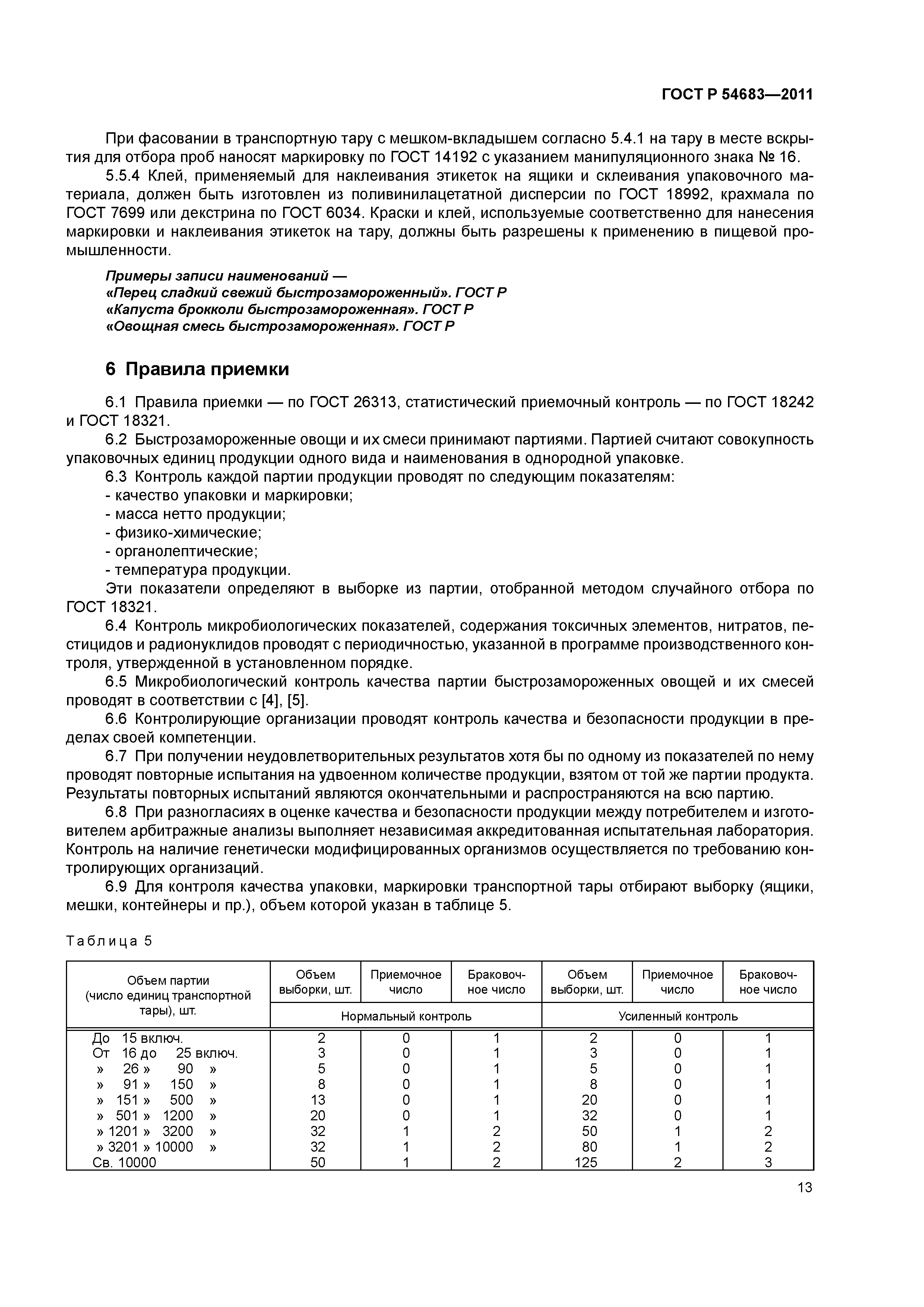 ГОСТ Р 54683—2011

При фасовании в транспортную тару с мешком-вкладышем согласно 5.4.1 на тару в месте вскрытия для отбора проб наносят маркировку по ГОСТ 14192 с указанием манипуляционного знака № 16.

5.5.4 Клей, применяемый для наклеивания этикеток на ящики и склеивания упаковочного материала, должен быть изготовлен из поливинилацетатной дисперсии по ГОСТ 18992, крахмала по ГОСТ 7699 или декстрина по ГОСТ 6034. Краски и клей, используемые соответственно для нанесения маркировки и наклеивания этикеток на тару, должны быть разрешены к применению в пищевой промышленности.

Примеры записи наименований —
«Перец сладкий свежий быстрозамороженный». ГОСТ Р
«Капуста брокколи быстрозамороженная». ГОСТ Р
«Овощная смесь быстрозамороженная». ГОСТ Р

6 Правила приемки

6.1 Правила приемки — по ГОСТ 26313, статистический приемочный контроль — по ГОСТ 18242 и ГОСТ 18321.

6.2 Быстрозамороженные овощи и их смеси принимают партиями. Партией считают совокупность упаковочных единиц продукции одного вида и наименования в однородной упаковке.

6.3 Контроль каждой партии продукции проводят по следующим показателям:
- качество упаковки и маркировки;
- масса нетто продукции;
- физико-химические;
- органолептические;
- температура продукции.
Эти показатели определяют в выборке из партии, отобранной методом случайного отбора по ГОСТ 18321.

6.4 Контроль микробиологических показателей, содержания токсичных элементов, нитратов, пестицидов и радионуклидов проводят с периодичностью, указанной в программе производственного контроля, утвержденной в установленном порядке.

6.5 Микробиологический контроль качества партии быстрозамороженных овощей и их смесей проводят в соответствии с [4], [5].

6.6 Контролирующие организации проводят контроль качества и безопасности продукции в пределах своей компетенции.

6.7 При получении неудовлетворительных результатов хотя бы по одному из показателей по нему проводят повторные испытания на удвоенном количестве продукции, взятом от той же партии продукта. Результаты повторных испытаний являются окончательными и распространяются на всю партию.

6.8 При разногласиях в оценке качества и безопасности продукции между потребителем и изготовителем арбитражные анализы выполняет независимая аккредитованная испытательная лаборатория. Контроль на наличие генетически модифицированных организмов осуществляется по требованию контролирующих организаций.

6.9 Для контроля качества упаковки, маркировки транспортной тары отбирают выборку (ящики, мешки, контейнеры и пр.), объем которой указан в таблице 5.

Таблица 5

| Объем партии (число единиц транспортной тары), шт. | Объем выборки, шт. | Приемочное число | Браковочное число | Объем выборки, шт. | Приемочное число | Браковочное число |
|---|---|---|---|---|---|---|
| | Нормальный контроль | | | Усиленный контроль | | |
| До 15 включ. | 2 | 0 | 1 | 2 | 0 | 1 |
| От 16 до 25 включ. | 3 | 0 | 1 | 3 | 0 | 1 |
| » 26 » 90 » | 5 | 0 | 1 | 5 | 0 | 1 |
| » 91 » 150 » | 8 | 0 | 1 | 8 | 0 | 1 |
| » 151 » 500 » | 13 | 0 | 1 | 20 | 0 | 1 |
| » 501 » 1200 » | 20 | 0 | 1 | 32 | 0 | 1 |
| » 1201 » 3200 » | 32 | 1 | 2 | 50 | 1 | 2 |
| » 3201 » 10000 » | 32 | 1 | 2 | 80 | 1 | 2 |
| Св. 10000 | 50 | 1 | 2 | 125 | 2 | 3 |

13